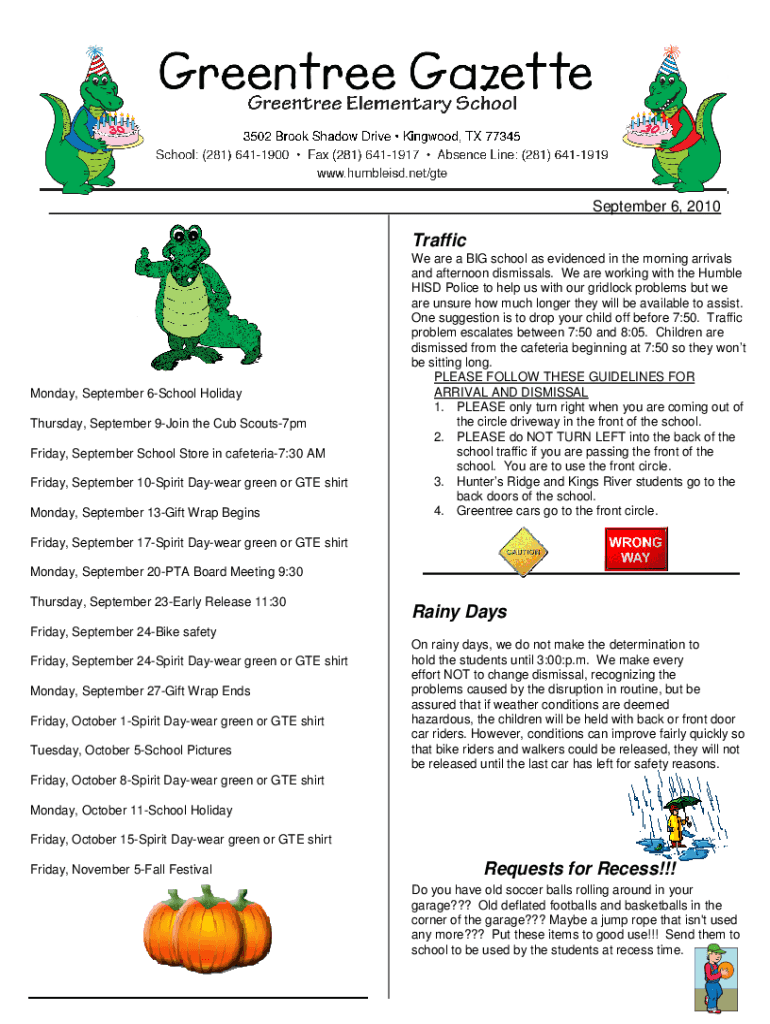 Greentree Gazette
Greentree Elementary School
3502 Brook Shadow Drive • Kingwood, TX 77345
School: (281) 641-1900 • Fax (281) 641-1917 • Absence Line: (281) 641-1919
www.humbleisd.net/gte

September 6, 2010

Monday, September 6-School Holiday

Thursday, September 9-Join the Cub Scouts-7pm

Friday, September School Store in cafeteria-7:30 AM

Friday, September 10-Spirit Day-wear green or GTE shirt

Monday, September 13-Gift Wrap Begins

Friday, September 17-Spirit Day-wear green or GTE shirt

Monday, September 20-PTA Board Meeting 9:30

Thursday, September 23-Early Release 11:30

Friday, September 24-Bike safety

Friday, September 24-Spirit Day-wear green or GTE shirt

Monday, September 27-Gift Wrap Ends

Friday, October 1-Spirit Day-wear green or GTE shirt

Tuesday, October 5-School Pictures

Friday, October 8-Spirit Day-wear green or GTE shirt

Monday, October 11-School Holiday

Friday, October 15-Spirit Day-wear green or GTE shirt

Friday, November 5-Fall Festival

Traffic
We are a BIG school as evidenced in the morning arrivals and afternoon dismissals. We are working with the Humble HISD Police to help us with our gridlock problems but we are unsure how much longer they will be available to assist. One suggestion is to drop your child off before 7:50. Traffic problem escalates between 7:50 and 8:05. Children are dismissed from the cafeteria beginning at 7:50 so they won't be sitting long.
PLEASE FOLLOW THESE GUIDELINES FOR ARRIVAL AND DISMISSAL
1. PLEASE only turn right when you are coming out of the circle driveway in the front of the school.
2. PLEASE do NOT TURN LEFT into the back of the school traffic if you are passing the front of the school. You are to use the front circle.
3. Hunter's Ridge and Kings River students go to the back doors of the school.
4. Greentree cars go to the front circle.

CAUTION
WRONG WAY

Rainy Days
On rainy days, we do not make the determination to hold the students until 3:00:p.m. We make every effort NOT to change dismissal, recognizing the problems caused by the disruption in routine, but be assured that if weather conditions are deemed hazardous, the children will be held with back or front door car riders. However, conditions can improve fairly quickly so that bike riders and walkers could be released, they will not be released until the last car has left for safety reasons.

Requests for Recess!!!
Do you have old soccer balls rolling around in your garage??? Old deflated footballs and basketballs in the corner of the garage??? Maybe a jump rope that isn't used any more??? Put these items to good use!!! Send them to school to be used by the students at recess time.